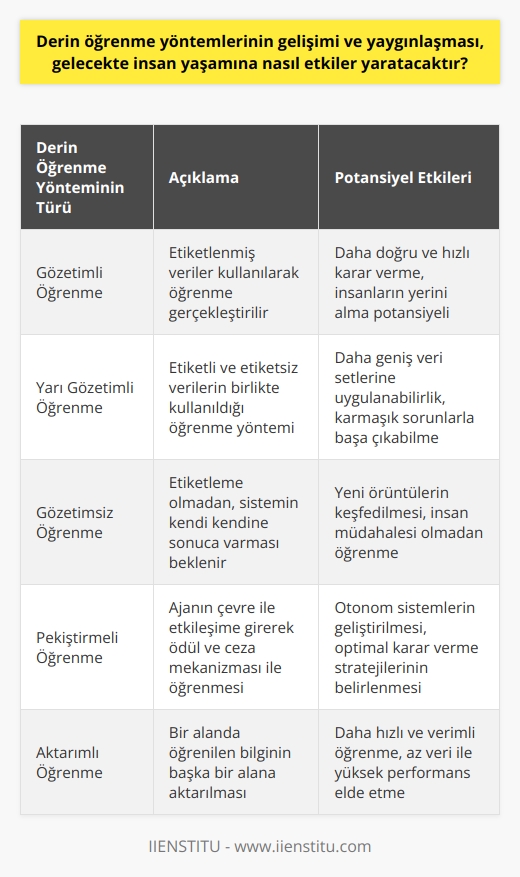 Derin öğrenme yöntemlerinin gelişimi ve yaygınlaşması, gelecekte insan yaşamına nasıl etkiler yaratacaktır?

| Derin Öğrenme Yönteminin Türü | Açıklama | Potansiyel Etkileri |
|---|---|---|
| Gözetimli Öğrenme | Etiketlenmiş veriler kullanılarak öğrenme gerçekleştirilir | Daha doğru ve hızlı karar verme, insanların yerini alma potansiyeli |
| Yarı Gözetimli Öğrenme | Etiketli ve etiketsiz verilerin birlikte kullanıldığı öğrenme yöntemi | Daha geniş veri setlerine uygulanabilirlik, karmaşık sorunlarla başa çıkabilme |
| Gözetimsiz Öğrenme | Etiketleme olmadan, sistemin kendi kendine sonuca varması beklenir | Yeni örüntülerin keşfedilmesi, insan müdahalesi olmadan öğrenme |
| Pekiştirmeli Öğrenme | Ajanın çevre ile etkileşime girerek ödül ve ceza mekanizması ile öğrenmesi | Otonom sistemlerin geliştirilmesi, optimal karar verme stratejilerinin belirlenmesi |
| Aktarımlı Öğrenme | Bir alanda öğrenilen bilginin başka bir alana aktarılması | Daha hızlı ve verimli öğrenme, az veri ile yüksek performans elde etme |

IIENSTITU - www.iienstitu.com